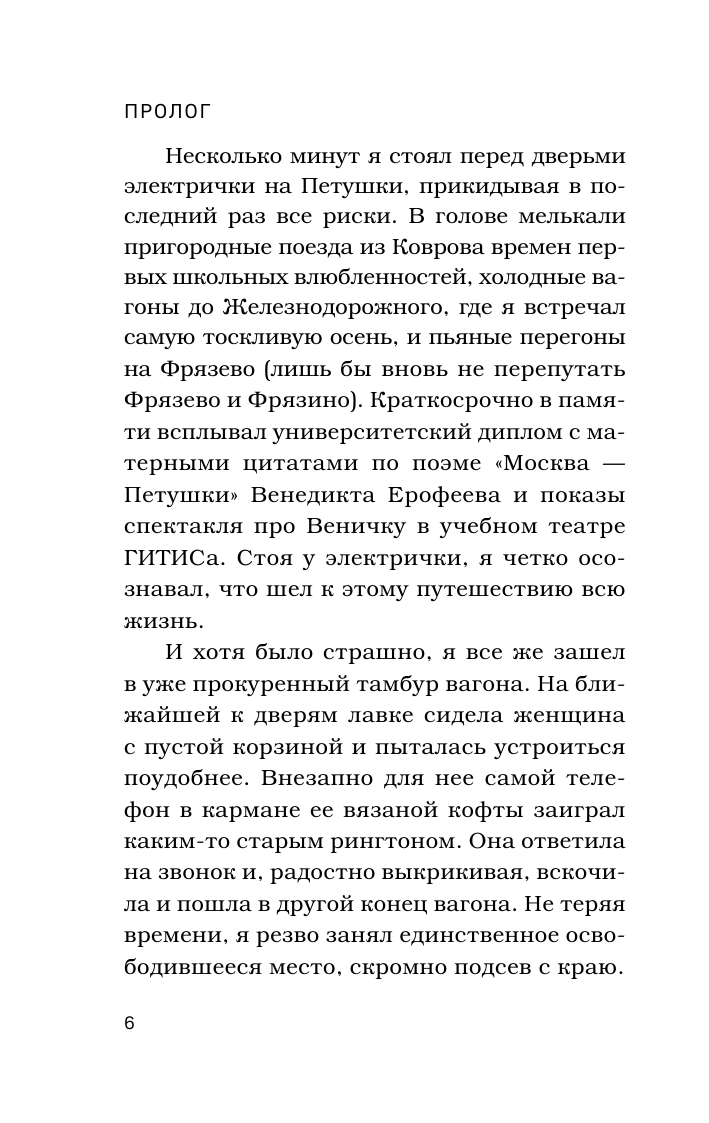 ПРОЛОГ

Несколько минут я стоял перед дверьми электрички на Петушки, прикидывая в последний раз все риски. В голове мелькали пригородные поезда из Коврова времен первых школьных влюбленностей, холодные вагоны до Железнодорожного, где я встречал самую тоскливую осень, и пьяные перегоны на Фрязево (лишь бы вновь не перепутать Фрязево и Фрязино). Краткосрочно в памяти всплывал университетский диплом с матерными цитатами по поэме «Москва — Петушки» Венедикта Ерофеева и показы спектакля про Веничку в учебном театре ГИТИСа. Стоя у электрички, я четко осознавал, что шел к этому путешествию всю жизнь.

И хотя было страшно, я все же зашел в уже прокуренный тамбур вагона. На ближайшей к дверям лавке сидела женщина с пустой корзиной и пыталась устроиться поудобнее. Внезапно для нее самой телефон в кармане ее вязаной кофты заиграл каким-то старым рингтоном. Она ответила на звонок и, радостно выкрикивая, вскочила и пошла в другой конец вагона. Не теряя времени, я резво занял единственное освободившееся место, скромно подсев с краю.

6